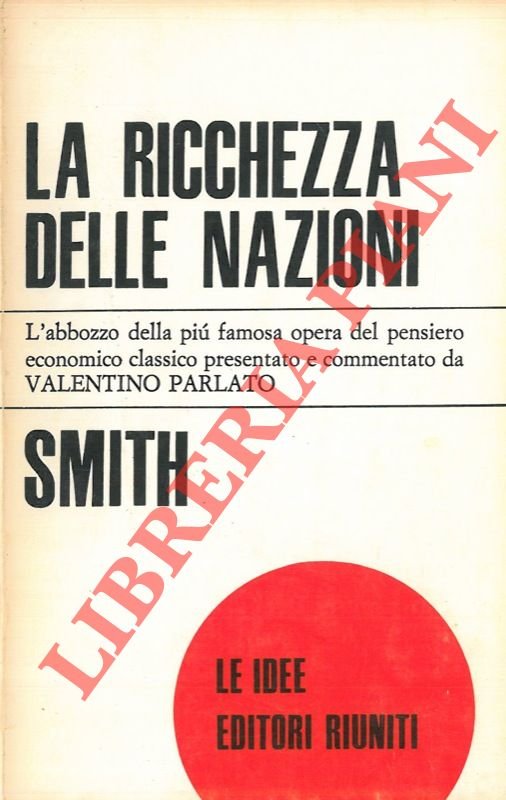 LA RICCHEZZA
DELLE NAZIONI

L'abbozzo della piú famosa opera del pensiero economico classico presentato e commentato da VALENTINO PARLATO

SMITH

LE IDEE
EDITORI RIUNITI

LIBRERIA PIANI